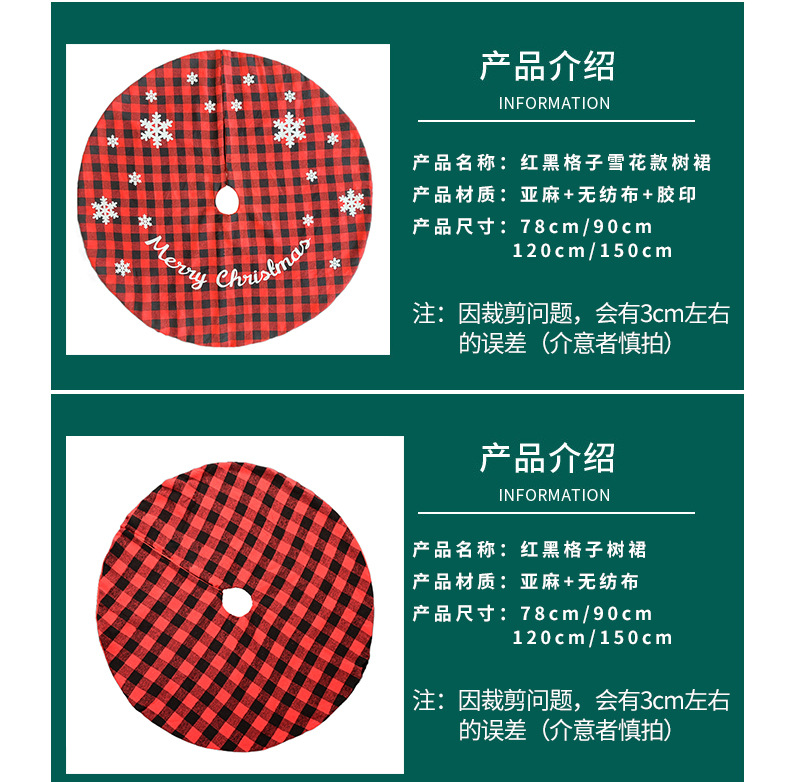 Merry Christmas

产品介绍
INFORMATION

产品名称：红黑格子雪花款树裙
产品材质：亚麻+无纺布+胶印
产品尺寸：78cm/90cm
120cm/150cm

注：因裁剪问题，会有3cm左右的误差（介意者慎拍）

产品介绍
INFORMATION

产品名称：红黑格子树裙
产品材质：亚麻+无纺布
产品尺寸：78cm/90cm
120cm/150cm

注：因裁剪问题，会有3cm左右的误差（介意者慎拍）